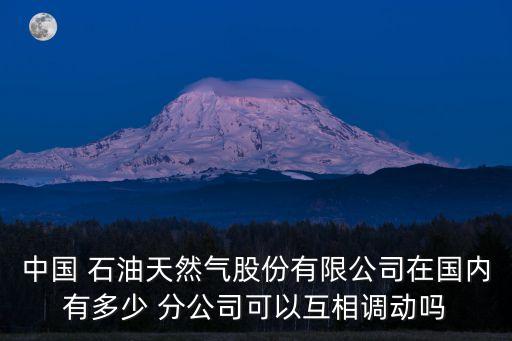 中国 石油天然气股份有限公司在国内有多少 分公司可以互相调动吗